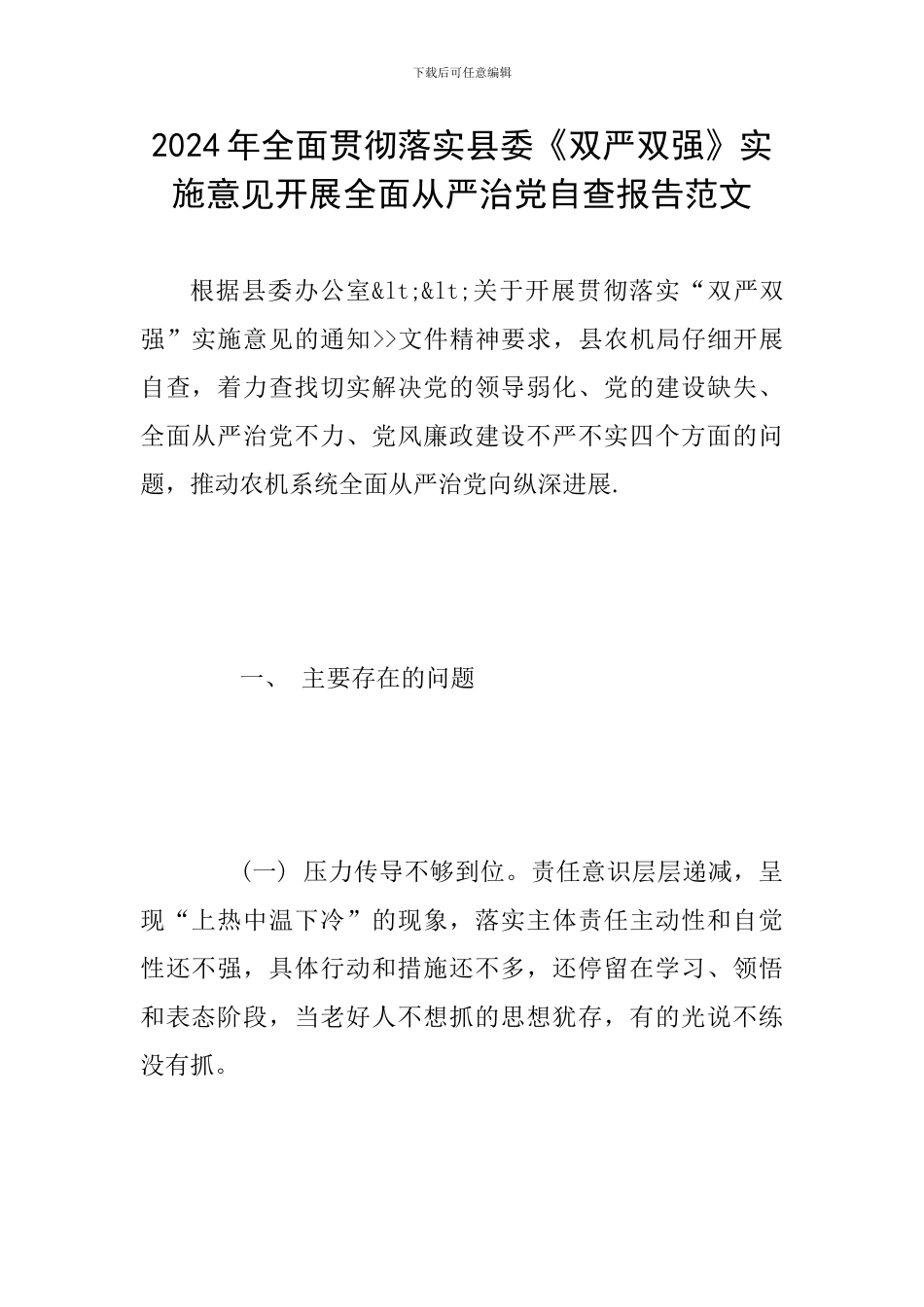 下载后可任意编辑

2024年全面贯彻落实县委《双严双强》实施意见开展全面从严治党自查报告范文

根据县委办公室&lt;&lt;关于开展贯彻落实“双严双强”实施意见的通知>>文件精神要求，县农机局仔细开展自查，着力查找切实解决党的领导弱化、党的建设缺失、全面从严治党不力、党风廉政建设不严不实四个方面的问题，推动农机系统全面从严治党向纵深进展.

一、 主要存在的问题

（一） 压力传导不够到位。责任意识层层递减，呈现“上热中温下冷”的现象，落实主体责任主动性和自觉性还不强，具体行动和措施还不多，还停留在学习、领悟和表态阶段，当老好人不想抓的思想犹存，有的光说不练没有抓。